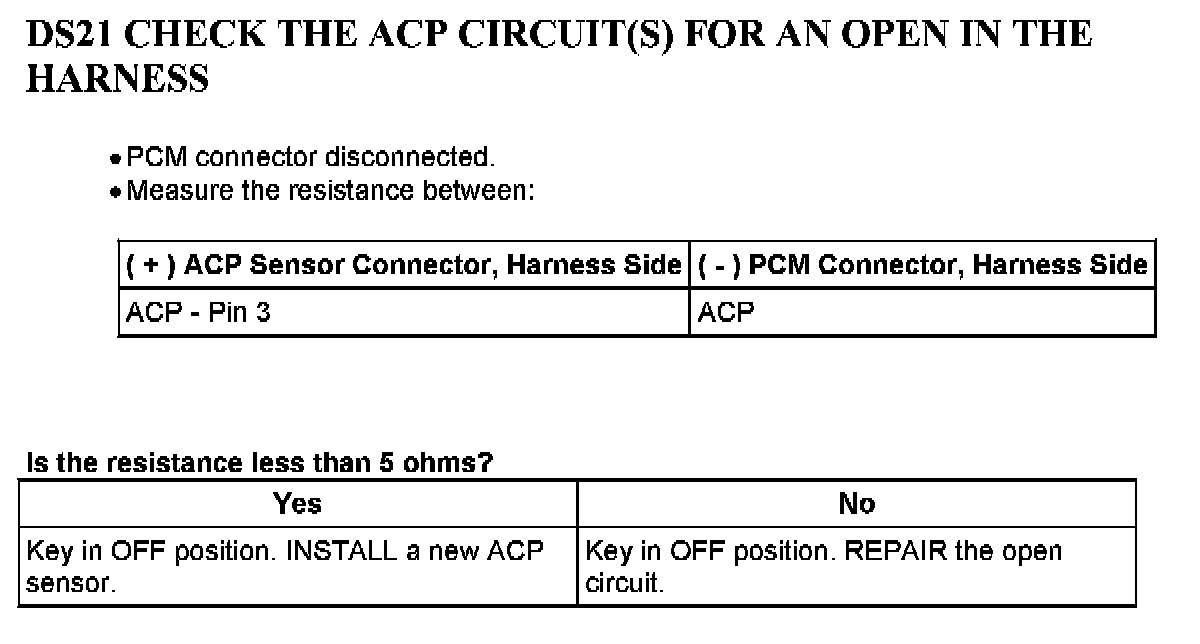 DS21 CHECK THE ACP CIRCUIT(S) FOR AN OPEN IN THE HARNESS

• PCM connector disconnected.
• Measure the resistance between:

| ( + ) ACP Sensor Connector, Harness Side | ( - ) PCM Connector, Harness Side |
|---|---|
| ACP - Pin 3 | ACP |

Is the resistance less than 5 ohms?

| Yes | No |
|---|---|
| Key in OFF position. INSTALL a new ACP sensor. | Key in OFF position. REPAIR the open circuit. |